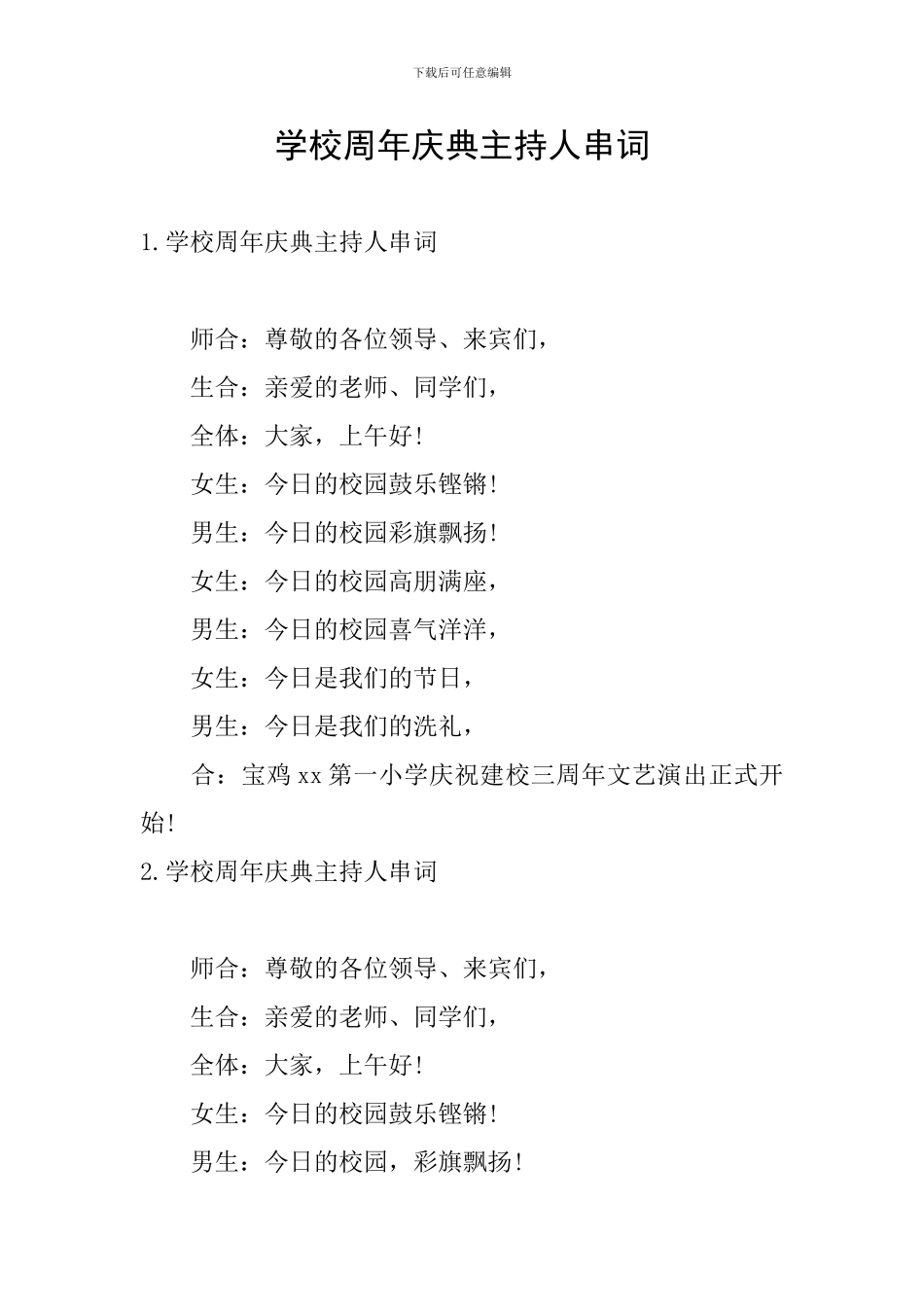 下载后可任意编辑

学校周年庆典主持人串词

1.学校周年庆典主持人串词

师合：尊敬的各位领导、来宾们，

生合：亲爱的老师、同学们，

全体：大家，上午好!

女生：今日的校园鼓乐铿锵!

男生：今日的校园彩旗飘扬!

女生：今日的校园高朋满座，

男生：今日的校园喜气洋洋，

女生：今日是我们的节日，

男生：今日是我们的洗礼，

合：宝鸡xx第一小学庆祝建校三周年文艺演出正式开始!

2.学校周年庆典主持人串词

师合：尊敬的各位领导、来宾们，

生合：亲爱的老师、同学们，

全体：大家，上午好!

女生：今日的校园鼓乐铿锵!

男生：今日的校园，彩旗飘扬!